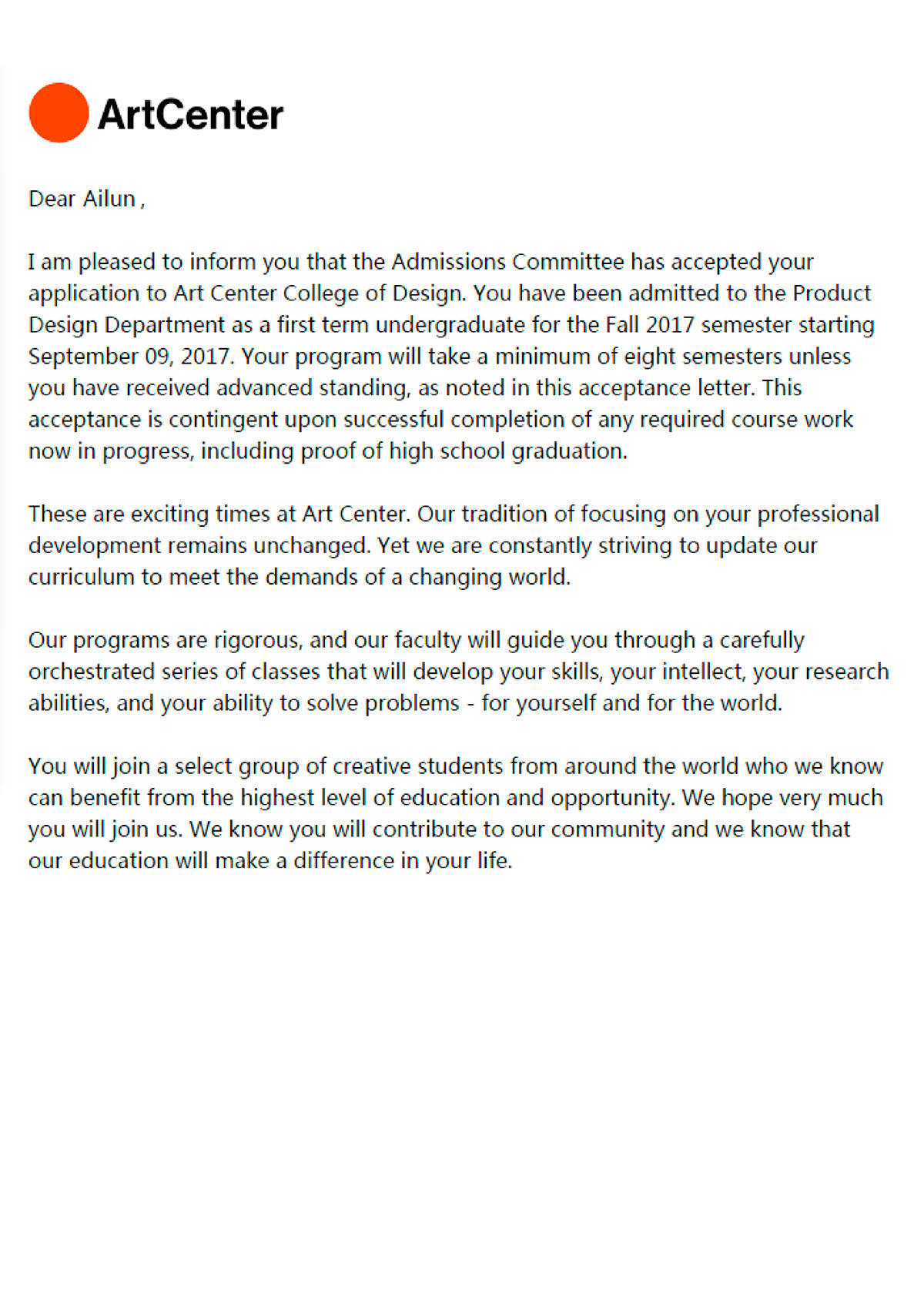 ArtCenter

Dear Ailun ,

I am pleased to inform you that the Admissions Committee has accepted your application to Art Center College of Design. You have been admitted to the Product Design Department as a first term undergraduate for the Fall 2017 semester starting September 09, 2017. Your program will take a minimum of eight semesters unless you have received advanced standing, as noted in this acceptance letter. This acceptance is contingent upon successful completion of any required course work now in progress, including proof of high school graduation.

These are exciting times at Art Center. Our tradition of focusing on your professional development remains unchanged. Yet we are constantly striving to update our curriculum to meet the demands of a changing world.

Our programs are rigorous, and our faculty will guide you through a carefully orchestrated series of classes that will develop your skills, your intellect, your research abilities, and your ability to solve problems - for yourself and for the world.

You will join a select group of creative students from around the world who we know can benefit from the highest level of education and opportunity. We hope very much you will join us. We know you will contribute to our community and we know that our education will make a difference in your life.